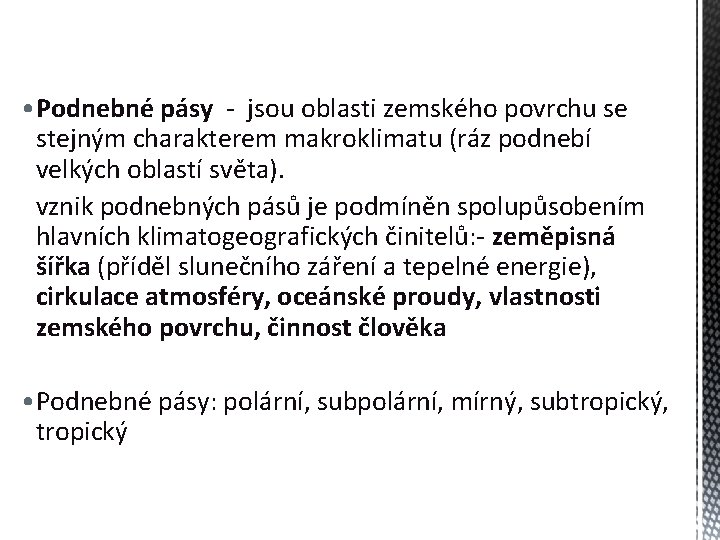 • Podnebné pásy - jsou oblasti zemského povrchu se stejným charakterem makroklimatu (ráz podnebí velkých oblastí světa).

vznik podnebných pásů je podmíněn spolupůsobením hlavních klimatogeografických činitelů:- zeměpisná šířka (příděl slunečního záření a tepelné energie), cirkulace atmosféry, oceánské proudy, vlastnosti zemského povrchu, činnost člověka

• Podnebné pásy: polární, subpolární, mírný, subtropický, tropický